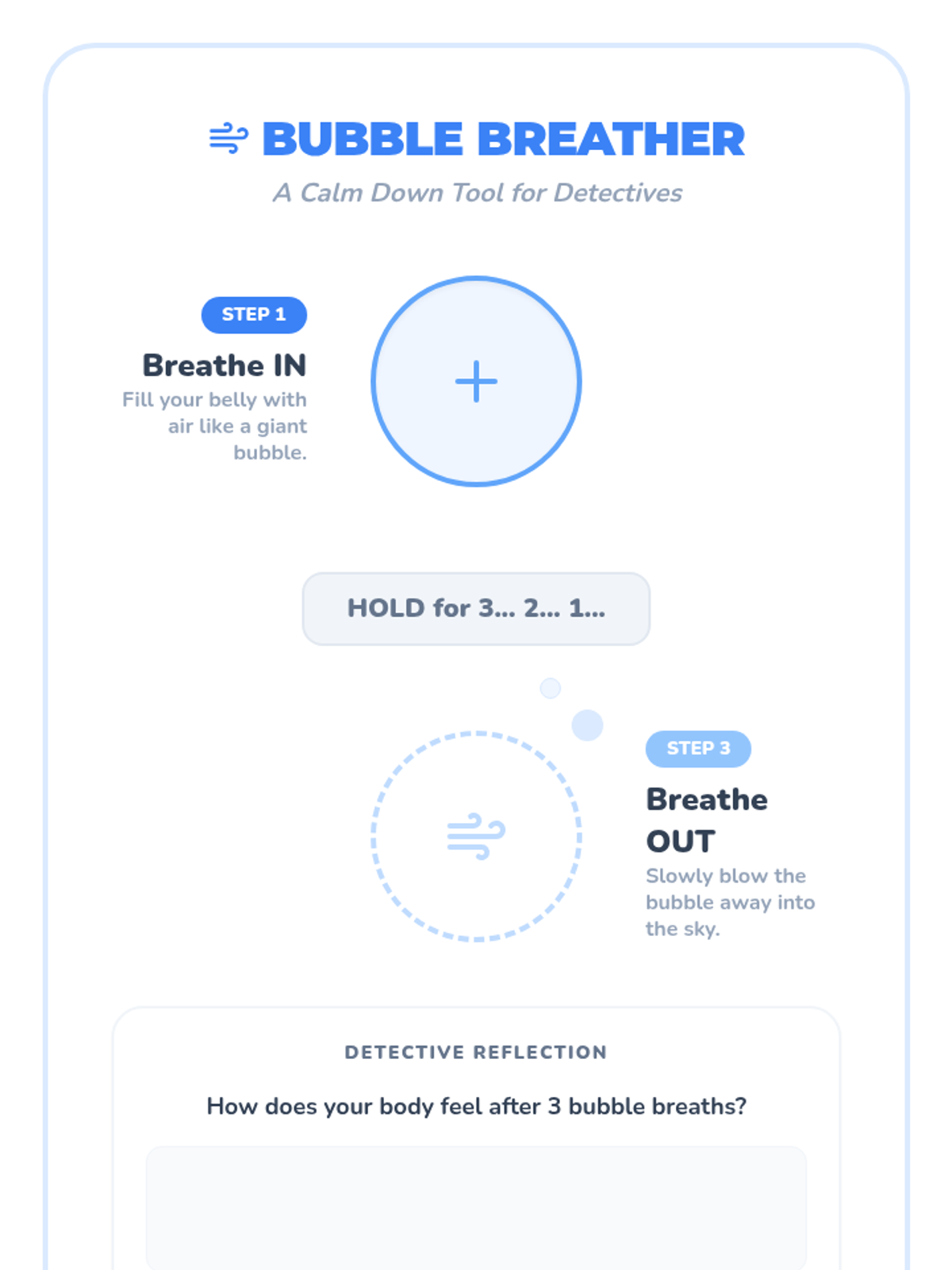 BUBBLE BREATHER

A Calm Down Tool for Detectives

STEP 1

Breathe IN

Fill your belly with air like a giant bubble.

+

HOLD for 3... 2... 1...

STEP 3

Breathe OUT

Slowly blow the bubble away into the sky.

DETECTIVE REFLECTION

How does your body feel after 3 bubble breaths?